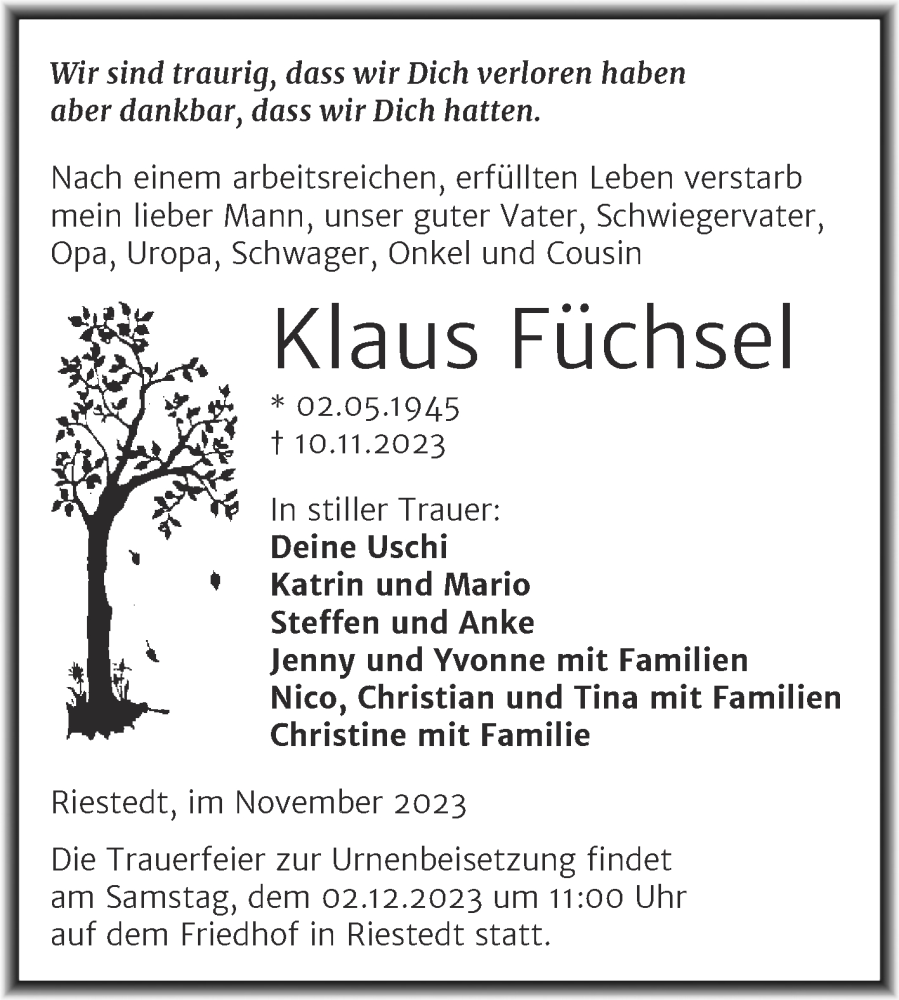 Wir sind traurig, dass wir Dich verloren haben aber dankbar, dass wir Dich hatten.

Nach einem arbeitsreichen, erfüllten Leben verstarb mein lieber Mann, unser guter Vater, Schwiegervater, Opa, Uropa, Schwager, Onkel und Cousin

Klaus Füchsel

* 02.05.1945
† 10.11.2023

In stiller Trauer:
Deine Uschi
Katrin und Mario
Steffen und Anke
Jenny und Yvonne mit Familien
Nico, Christian und Tina mit Familien
Christine mit Familie

Riestedt, im November 2023

Die Trauerfeier zur Urnenbeisetzung findet am Samstag, dem 02.12.2023 um 11:00 Uhr auf dem Friedhof in Riestedt statt.